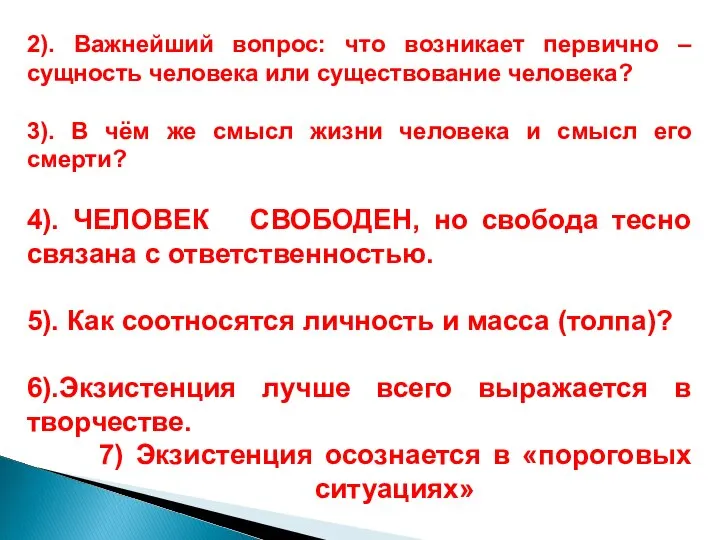 2). Важнейший вопрос: что возникает первично – сущность человека или существование человека?

3). В чём же смысл жизни человека и смысл его смерти?

4). ЧЕЛОВЕК СВОБОДЕН, но свобода тесно связана с ответственностью.

5). Как соотносятся личность и масса (толпа)?

6).Экзистенция лучше всего выражается в творчестве.

7) Экзистенция осознается в «пороговых ситуациях»